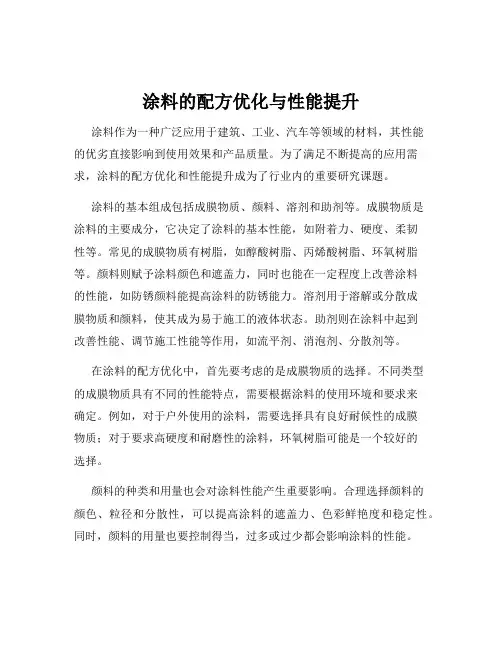 涂料的配方优化与性能提升

涂料作为一种广泛应用于建筑、工业、汽车等领域的材料，其性能的优劣直接影响到使用效果和产品质量。为了满足不断提高的应用需求，涂料的配方优化和性能提升成为了行业内的重要研究课题。

涂料的基本组成包括成膜物质、颜料、溶剂和助剂等。成膜物质是涂料的主要成分，它决定了涂料的基本性能，如附着力、硬度、柔韧性等。常见的成膜物质有树脂，如醇酸树脂、丙烯酸树脂、环氧树脂等。颜料则赋予涂料颜色和遮盖力，同时也能在一定程度上改善涂料的性能，如防锈颜料能提高涂料的防锈能力。溶剂用于溶解或分散成膜物质和颜料，使其成为易于施工的液体状态。助剂则在涂料中起到改善性能、调节施工性能等作用，如流平剂、消泡剂、分散剂等。

在涂料的配方优化中，首先要考虑的是成膜物质的选择。不同类型的成膜物质具有不同的性能特点，需要根据涂料的使用环境和要求来确定。例如，对于户外使用的涂料，需要选择具有良好耐候性的成膜物质；对于要求高硬度和耐磨性的涂料，环氧树脂可能是一个较好的选择。

颜料的种类和用量也会对涂料性能产生重要影响。合理选择颜料的颜色、粒径和分散性，可以提高涂料的遮盖力、色彩鲜艳度和稳定性。同时，颜料的用量也要控制得当，过多或过少都会影响涂料的性能。